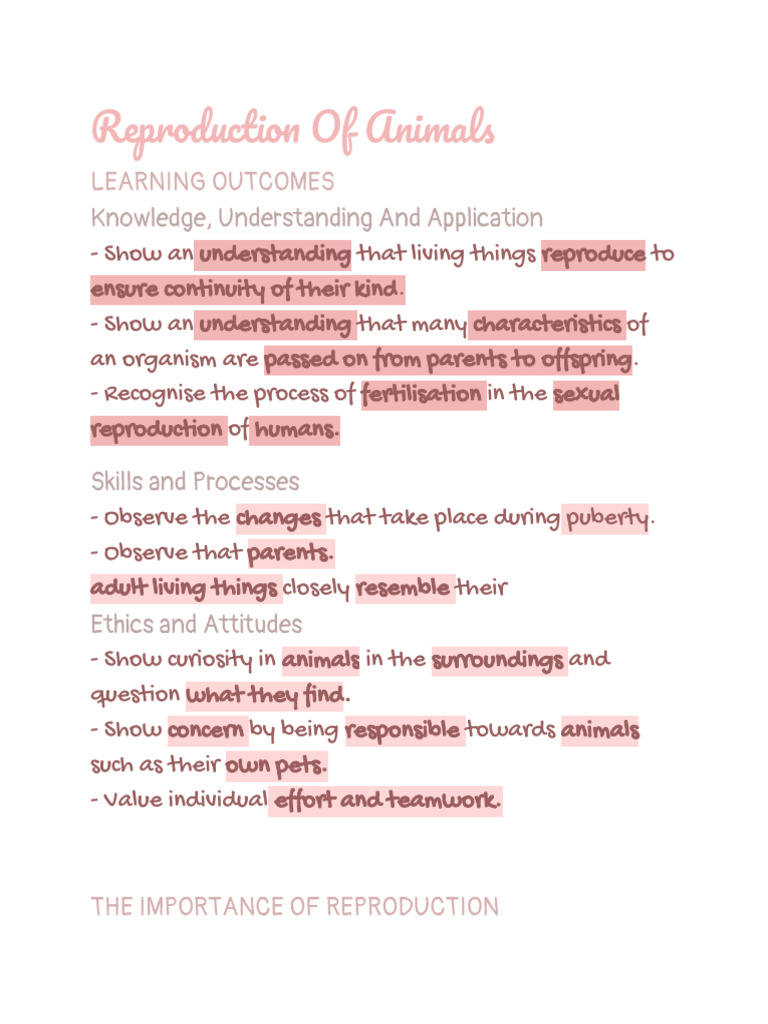 Reproduction Of Animals

LEARNING OUTCOMES

Knowledge, Understanding And Application

- Show an understanding that living things reproduce to ensure continuity of their kind.
- Show an understanding that many characteristics of an organism are passed on from parents to offspring.
- Recognise the process of fertilisation in the sexual reproduction of humans.

Skills and Processes

- Observe the changes that take place during puberty.
- Observe that parents.
adult living things closely resemble their

Ethics and Attitudes

- Show curiosity in animals in the surroundings and question what they find.
- Show concern by being responsible towards animals such as their own pets.
- Value individual effort and teamwork.

THE IMPORTANCE OF REPRODUCTION